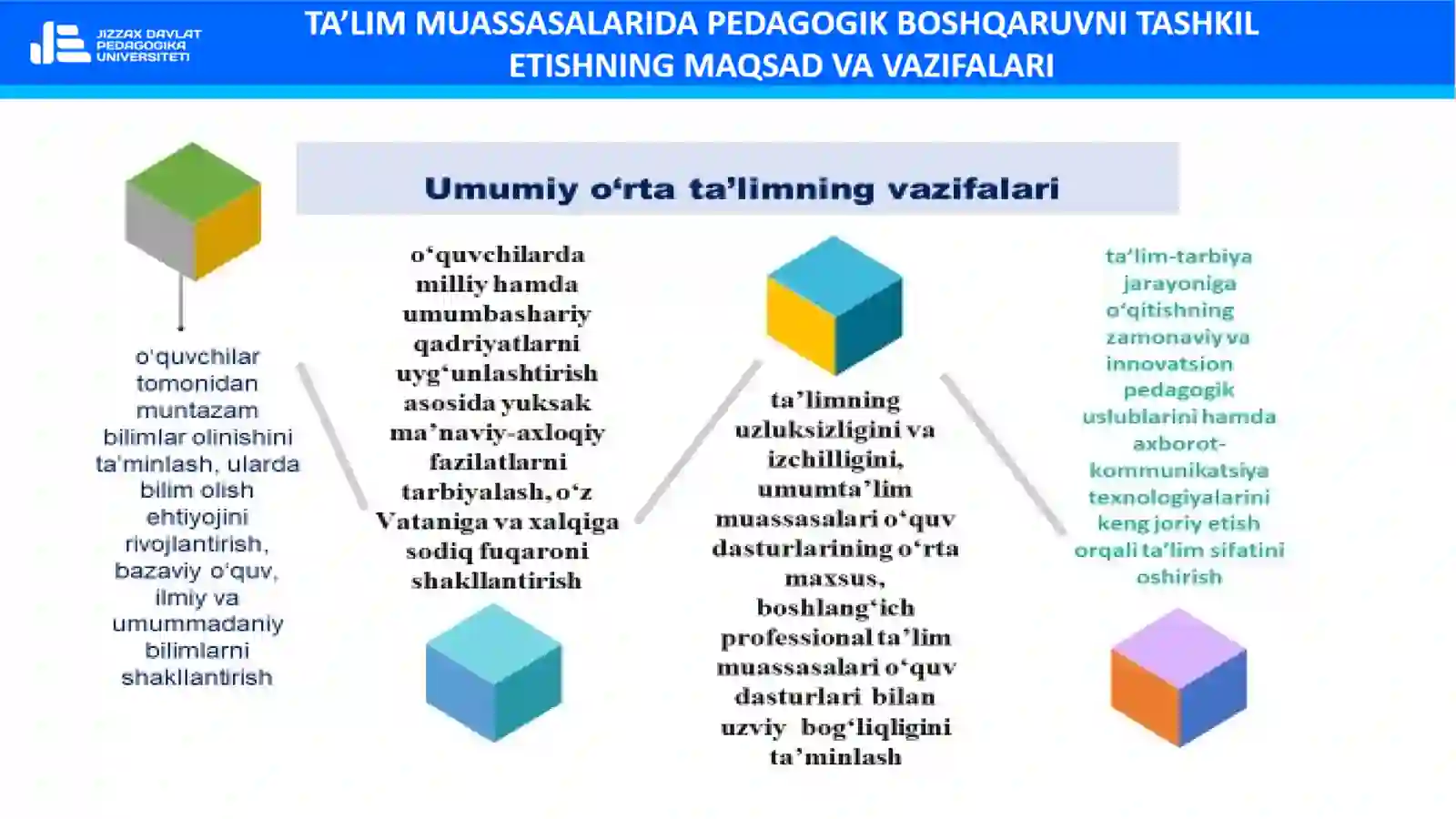 JIZZAX DAVLAT PEDAGOGIKA UNIVERSITETI

TA'LIM MUASSASALARIDA PEDAGOGIK BOSHQARUVNI TASHKIL ETISHNING MAQSAD VA VAZIFALARI

Umumiy o'rta ta'limning vazifalari

o'quvchilar tomonidan muntazam bilimlar olinishini ta'minlash, ularda bilim olish ehtiyojini rivojlantirish, bazaviy o'quv, ilmiy va umummadaniy bilimlarni shakllantirish

o'quvchilarda milliy hamda umumbashariy qadriyatlarni uyg'unlashtirish asosida yuksak ma'naviy-axloqiy fazilatlarni tarbiyalash, o'z Vataniga va xalqiga sodiq fuqaroni shakllantirish

ta'limning uzluksizligini va izchilligini, umumta'lim muassasalari o'quv dasturlarining o'rta maxsus, boshlang'ich professional ta'lim muassasalari o'quv dasturlari bilan uzviy bog'liqligini ta'minlash

ta'lim-tarbiya jarayoniga o'qitishning zamonaviy va innovatsion pedagogik uslublarini hamda axborot-kommunikatsiya texnologiyalarini keng joriy etish orqali ta'lim sifatini oshirish